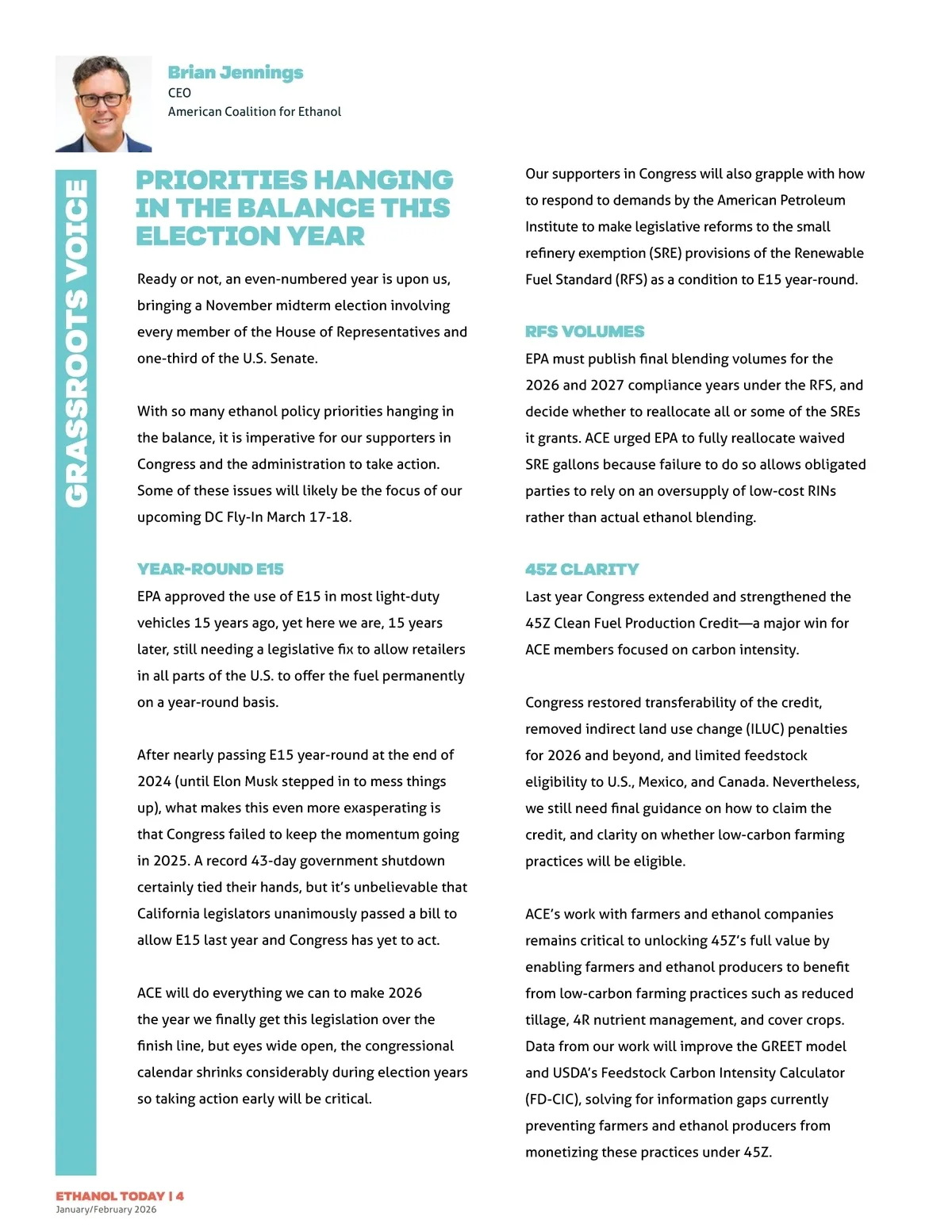 Brian Jennings
CEO
American Coalition for Ethanol

GRASSROOTS VOICE

PRIORITIES HANGING IN THE BALANCE THIS ELECTION YEAR

Ready or not, an even-numbered year is upon us, bringing a November midterm election involving every member of the House of Representatives and one-third of the U.S. Senate.

With so many ethanol policy priorities hanging in the balance, it is imperative for our supporters in Congress and the administration to take action. Some of these issues will likely be the focus of our upcoming DC Fly-In March 17-18.

YEAR-ROUND E15

EPA approved the use of E15 in most light-duty vehicles 15 years ago, yet here we are, 15 years later, still needing a legislative fix to allow retailers in all parts of the U.S. to offer the fuel permanently on a year-round basis.

After nearly passing E15 year-round at the end of 2024 (until Elon Musk stepped in to mess things up), what makes this even more exasperating is that Congress failed to keep the momentum going in 2025. A record 43-day government shutdown certainly tied their hands, but it's unbelievable that California legislators unanimously passed a bill to allow E15 last year and Congress has yet to act.

ACE will do everything we can to make 2026 the year we finally get this legislation over the finish line, but eyes wide open, the congressional calendar shrinks considerably during election years so taking action early will be critical.

Our supporters in Congress will also grapple with how to respond to demands by the American Petroleum Institute to make legislative reforms to the small refinery exemption (SRE) provisions of the Renewable Fuel Standard (RFS) as a condition to E15 year-round.

RFS VOLUMES

EPA must publish final blending volumes for the 2026 and 2027 compliance years under the RFS, and decide whether to reallocate all or some of the SREs it grants. ACE urged EPA to fully reallocate waived SRE gallons because failure to do so allows obligated parties to rely on an oversupply of low-cost RINs rather than actual ethanol blending.

45Z CLARITY

Last year Congress extended and strengthened the 45Z Clean Fuel Production Credit—a major win for ACE members focused on carbon intensity.

Congress restored transferability of the credit, removed indirect land use change (ILUC) penalties for 2026 and beyond, and limited feedstock eligibility to U.S., Mexico, and Canada. Nevertheless, we still need final guidance on how to claim the credit, and clarity on whether low-carbon farming practices will be eligible.

ACE's work with farmers and ethanol companies remains critical to unlocking 45Z's full value by enabling farmers and ethanol producers to benefit from low-carbon farming practices such as reduced tillage, 4R nutrient management, and cover crops. Data from our work will improve the GREET model and USDA's Feedstock Carbon Intensity Calculator (FD-CIC), solving for information gaps currently preventing farmers and ethanol producers from monetizing these practices under 45Z.

ETHANOL TODAY | 4
January/February 2026